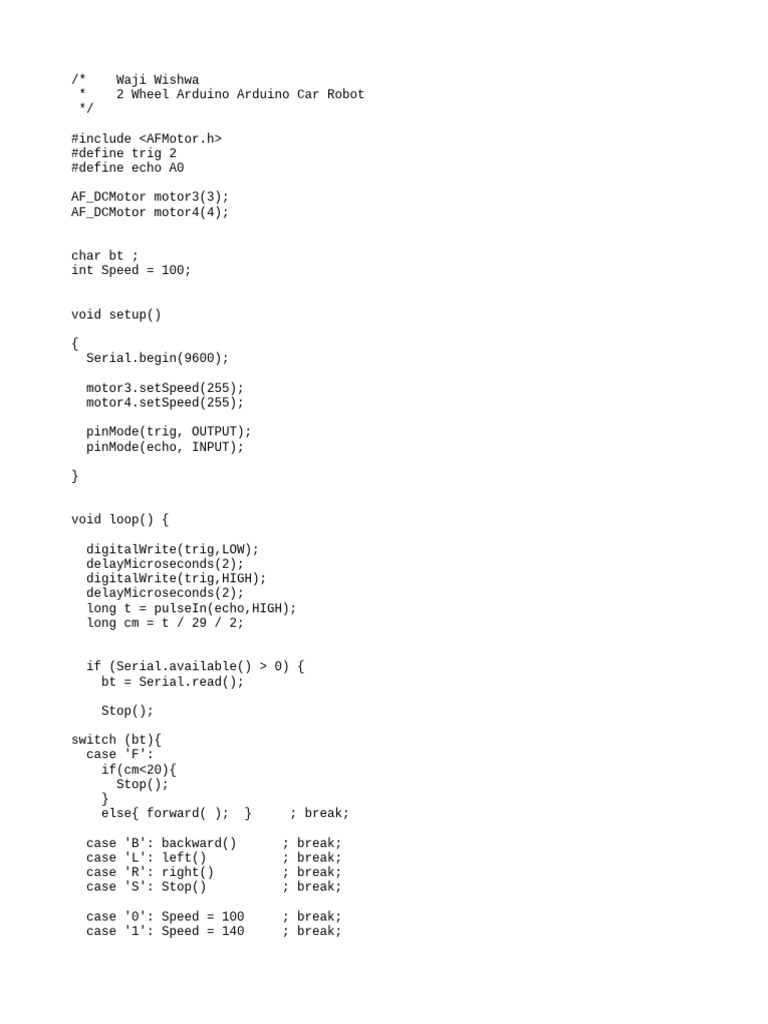 /*    Waji Wishwa
 *    2 Wheel Arduino Arduino Car Robot
 */

#include <AFMotor.h>
#define trig 2
#define echo A0

AF_DCMotor motor3(3);
AF_DCMotor motor4(4);

char bt ;
int Speed = 100;

void setup()

{
  Serial.begin(9600);

  motor3.setSpeed(255);
  motor4.setSpeed(255);

  pinMode(trig, OUTPUT);
  pinMode(echo, INPUT);

}

void loop() {

  digitalWrite(trig,LOW);
  delayMicroseconds(2);
  digitalWrite(trig,HIGH);
  delayMicroseconds(2);
  long t = pulseIn(echo,HIGH);
  long cm = t / 29 / 2;

  if (Serial.available() > 0) {
    bt = Serial.read();

    Stop();

switch (bt){
  case 'F':
    if(cm<20){
      Stop();
    }
    else{ forward( );  }     ; break;

  case 'B': backward()      ; break;
  case 'L': left()          ; break;
  case 'R': right()         ; break;
  case 'S': Stop()          ; break;

  case '0': Speed = 100     ; break;
  case '1': Speed = 140     ; break;